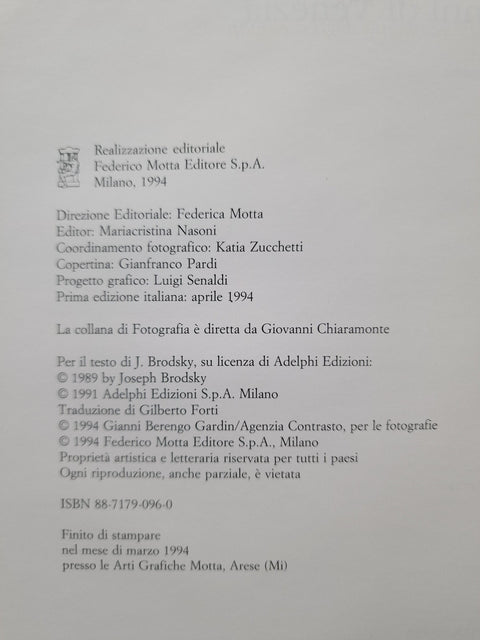 Realizzazione editoriale
Federico Motta Editore S.p.A.
Milano, 1994

Direzione Editoriale: Federica Motta
Editor: Mariacristina Nasoni
Coordinamento fotografico: Katia Zucchetti
Copertina: Gianfranco Pardi
Progetto grafico: Luigi Senaldi
Prima edizione italiana: aprile 1994

La collana di Fotografia è diretta da Giovanni Chiaramonte

Per il testo di J. Brodsky, su licenza di Adelphi Edizioni:
© 1989 by Joseph Brodsky
© 1991 Adelphi Edizioni S.p.A. Milano
Traduzione di Gilberto Forti
© 1994 Gianni Berengo Gardin/Agenzia Contrasto, per le fotografie
© 1994 Federico Motta Editore S.p.A., Milano
Proprietà artistica e letteraria riservata per tutti i paesi
Ogni riproduzione, anche parziale, è vietata

ISBN 88-7179-096-0

Finito di stampare
nel mese di marzo 1994
presso le Arti Grafiche Motta, Arese (Mi)